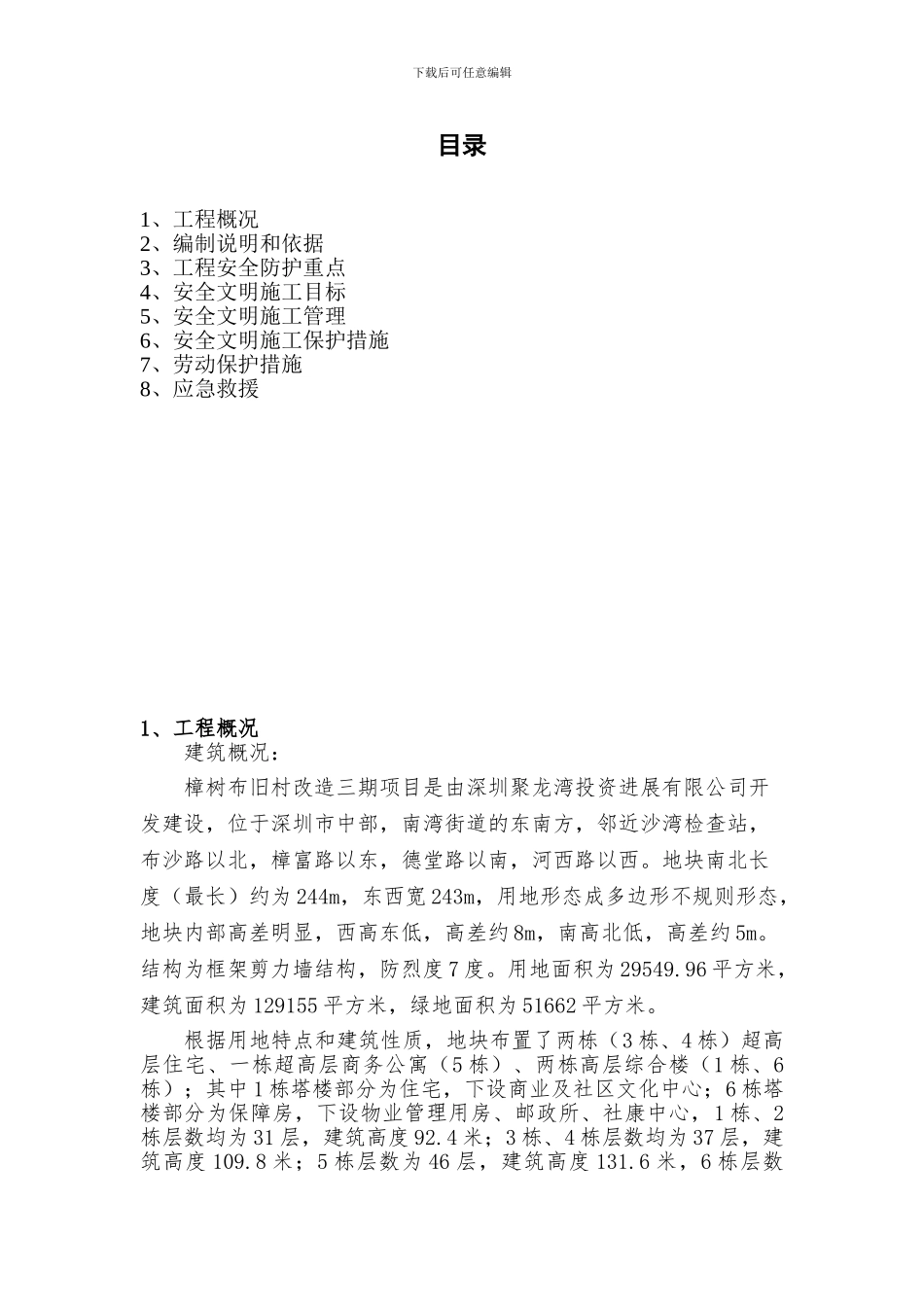 下载后可任意编辑

目录

1、工程概况
2、编制说明和依据
3、工程安全防护重点
4、安全文明施工目标
5、安全文明施工管理
6、安全文明施工保护措施
7、劳动保护措施
8、应急救援

1、工程概况
建筑概况：

樟树布旧村改造三期项目是由深圳聚龙湾投资进展有限公司开发建设，位于深圳市中部，南湾街道的东南方，邻近沙湾检查站，布沙路以北，樟富路以东，德堂路以南，河西路以西。地块南北长度（最长）约为244m，东西宽243m，用地形态成多边形不规则形态，地块内部高差明显，西高东低，高差约8m，南高北低，高差约5m。结构为框架剪力墙结构，防烈度7度。用地面积为29549.96平方米，建筑面积为129155平方米，绿地面积为51662平方米。

根据用地特点和建筑性质，地块布置了两栋（3栋、4栋）超高层住宅、一栋超高层商务公寓（5栋）、两栋高层综合楼（1栋、6栋）；其中1栋塔楼部分为住宅，下设商业及社区文化中心；6栋塔楼部分为保障房，下设物业管理用房、邮政所、社康中心，1栋、2栋层数均为31层，建筑高度92.4米；3栋、4栋层数均为37层，建筑高度109.8米；5栋层数为46层，建筑高度131.6米，6栋层数